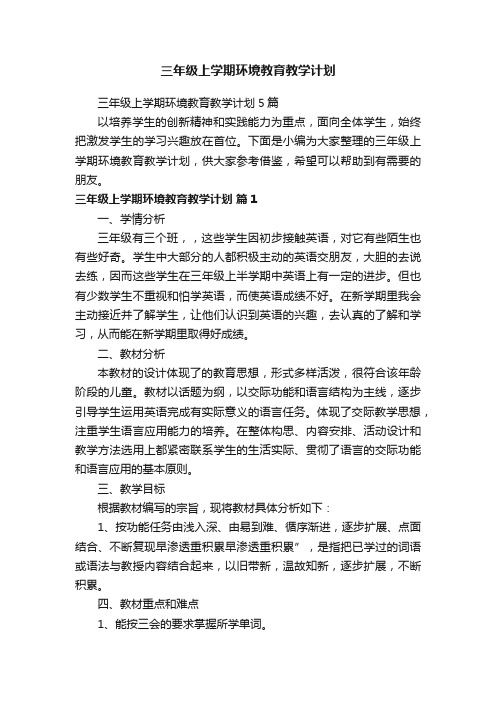 三年级上学期环境教育教学计划

三年级上学期环境教育教学计划 5 篇

以培养学生的创新精神和实践能力为重点，面向全体学生，始终把激发学生的学习兴趣放在首位。下面是小编为大家整理的三年级上学期环境教育教学计划，供大家参考借鉴，希望可以帮助到有需要的朋友。

三年级上学期环境教育教学计划 篇 1

一、学情分析

三年级有三个班，，这些学生因初步接触英语，对它有些陌生也有些好奇。学生中大部分的人都积极主动的英语交朋友，大胆的去说去练，因而这些学生在三年级上半学期中英语上有一定的进步。但也有少数学生不重视和怕学英语，而使英语成绩不好。在新学期里我会主动接近并了解学生，让他们认识到英语的兴趣，去认真的了解和学习，从而能在新学期里取得好成绩。

二、教材分析

本教材的设计体现了的教育思想，形式多样活泼，很符合该年龄阶段的儿童。教材以话题为纲，以交际功能和语言结构为主线，逐步引导学生运用英语完成有实际意义的语言任务。体现了交际教学思想，注重学生语言应用能力的培养。在整体构思、内容安排、活动设计和教学方法选用上都紧密联系学生的生活实际、贯彻了语言的交际功能和语言应用的基本原则。

三、教学目标

根据教材编写的宗旨，现将教材具体分析如下：

1、按功能任务由浅入深、由易到难、循序渐进，逐步扩展、点面结合、不断复现早渗透重积累早渗透重积累”，是指把已学过的词语或语法与教授内容结合起来，以旧带新，温故知新，逐步扩展，不断积累。

四、教材重点和难点

1、能按三会的要求掌握所学单词。